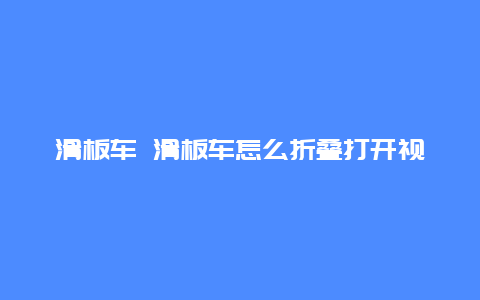 滑板车 滑板车怎么折叠打开视